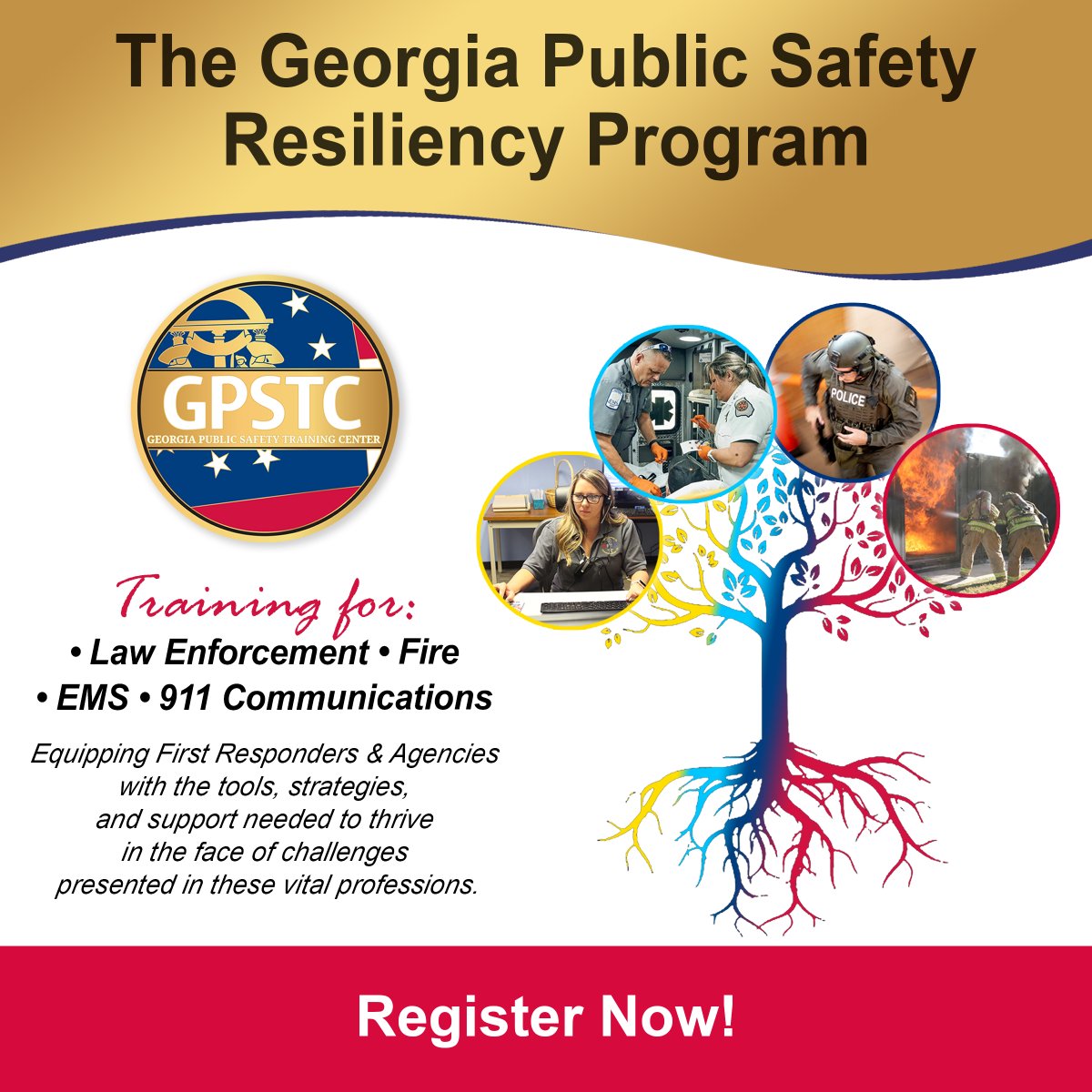 The Georgia Public Safety Resiliency Program

GPSTC
GEORGIA PUBLIC SAFETY TRAINING CENTER

POLICE

Training for:
• Law Enforcement • Fire
• EMS • 911 Communications

Equipping First Responders & Agencies with the tools, strategies, and support needed to thrive in the face of challenges presented in these vital professions.

Register Now!